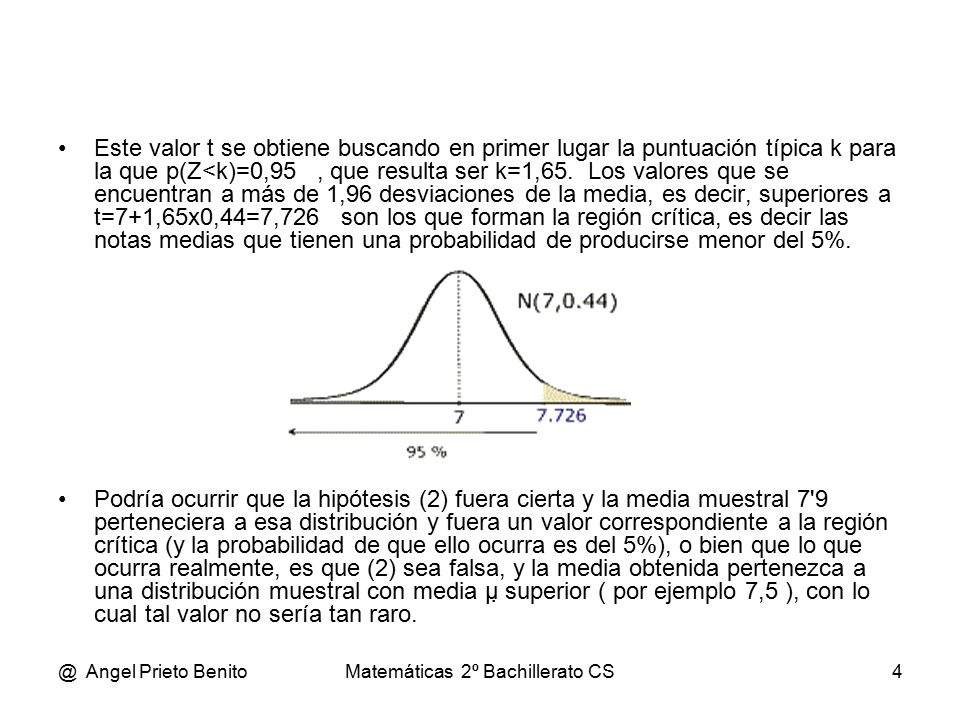 • Este valor t se obtiene buscando en primer lugar la puntuación típica k para la que p(Z<k)=0,95 , que resulta ser k=1,65. Los valores que se encuentran a más de 1,96 desviaciones de la media, es decir, superiores a t=7+1,65x0,44=7,726 son los que forman la región crítica, es decir las notas medias que tienen una probabilidad de producirse menor del 5%.

N(7,0.44)

7

7.726

95 %

• Podría ocurrir que la hipótesis (2) fuera cierta y la media muestral 7'9 perteneciera a esa distribución y fuera un valor correspondiente a la región crítica (y la probabilidad de que ello ocurra es del 5%), o bien que lo que ocurra realmente, es que (2) sea falsa, y la media obtenida pertenezca a una distribución muestral con media µ superior ( por ejemplo 7,5 ), con lo cual tal valor no sería tan raro.

@ Angel Prieto Benito Matemáticas 2º Bachillerato CS 4